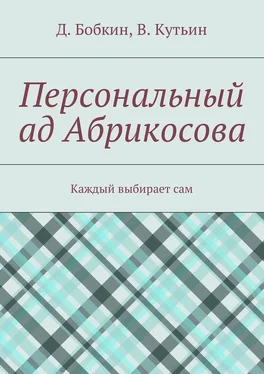 Д. Бобкин, В. Кутьин

Персональный ад Абрикосова

Каждый выбирает сам